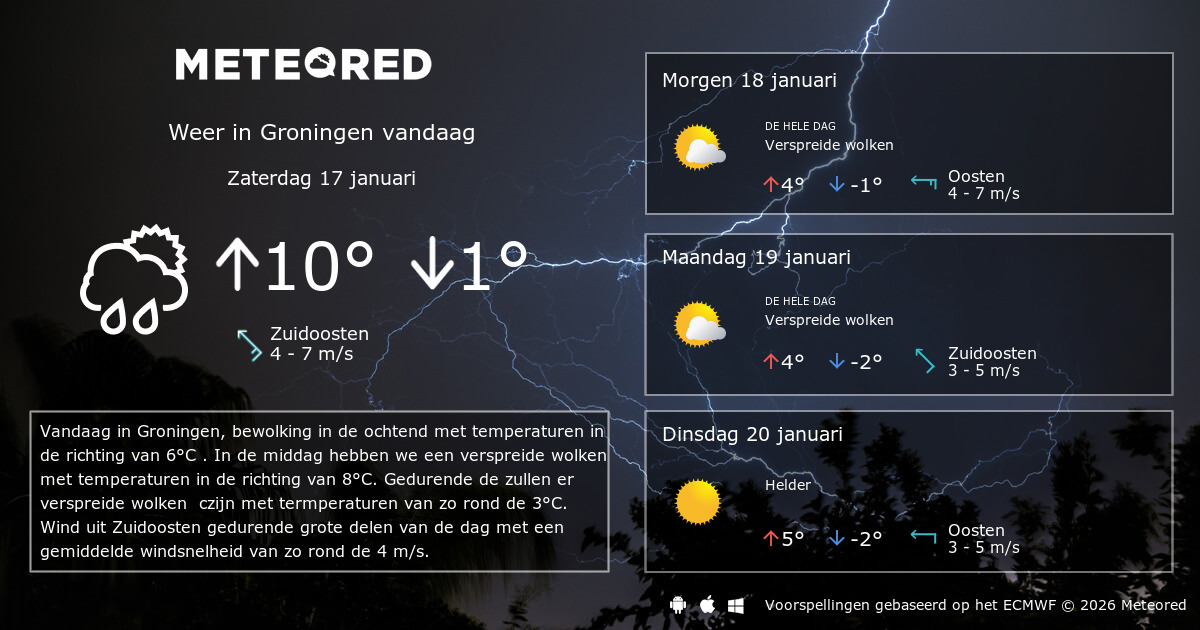 METEORED

Weer in Groningen vandaag

Zaterdag 17 januari

↑10° ↓1°

Zuidoosten
4 - 7 m/s

Vandaag in Groningen, bewolking in de ochtend met temperaturen in de richting van 6°C . In de middag hebben we een verspreide wolken met temperaturen in de richting van 8°C. Gedurende de zullen er verspreide wolken czijn met termperaturen van zo rond de 3°C. Wind uit Zuidoosten gedurende grote delen van de dag met een gemiddelde windsnelheid van zo rond de 4 m/s.

Morgen 18 januari

DE HELE DAG
Verspreide wolken

↑4° ↓-1°

Oosten
4 - 7 m/s

Maandag 19 januari

DE HELE DAG
Verspreide wolken

↑4° ↓-2°

Zuidoosten
3 - 5 m/s

Dinsdag 20 januari

Helder

↑5° ↓-2°

Oosten
3 - 5 m/s

Voorspellingen gebaseerd op het ECMWF © 2026 Meteored